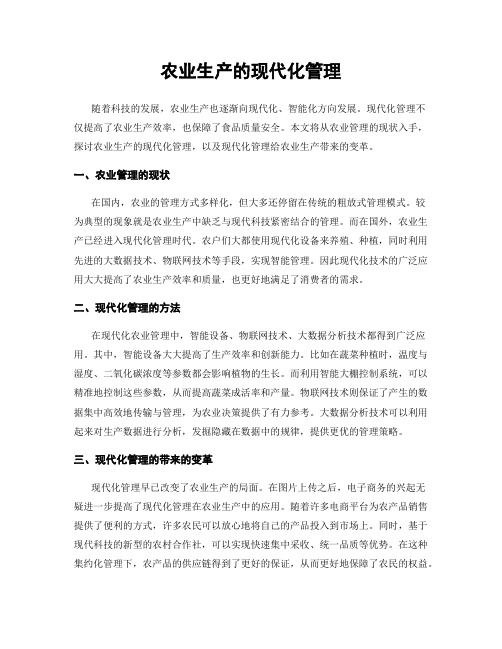 农业生产的现代化管理

随着科技的发展，农业生产也逐渐向现代化、智能化方向发展。现代化管理不仅提高了农业生产效率，也保障了食品质量安全。本文将从农业管理的现状入手，探讨农业生产的现代化管理，以及现代化管理给农业生产带来的变革。

一、农业管理的现状

在国内，农业的管理方式多样化，但大多还停留在传统的粗放式管理模式。较为典型的现象就是农业生产中缺乏与现代科技紧密结合的管理。而在国外，农业生产已经进入现代化管理时代。农户们大都使用现代化设备来养殖、种植，同时利用先进的大数据技术、物联网技术等手段，实现智能管理。因此现代化技术的广泛应用大大提高了农业生产效率和质量，也更好地满足了消费者的需求。

二、现代化管理的方法

在现代化农业管理中，智能设备、物联网技术、大数据分析技术都得到广泛应用。其中，智能设备大大提高了生产效率和创新能力。比如在蔬菜种植时，温度与湿度、二氧化碳浓度等参数都会影响植物的生长。而利用智能大棚控制系统，可以精准地控制这些参数，从而提高蔬菜成活率和产量。物联网技术则保证了产生的数据集中高效地传输与管理，为农业决策提供了有力参考。大数据分析技术可以利用起来对生产数据进行分析，发掘隐藏在数据中的规律，提供更优的管理策略。

三、现代化管理的带来的变革

现代化管理早已改变了农业生产的局面。在图片上传之后，电子商务的兴起无疑进一步提高了现代化管理在农业生产中的应用。随着许多电商平台为农产品销售提供了便利的方式，许多农民可以放心地将自己的产品投入到市场上。同时，基于现代科技的新型的农村合作社，可以实现快速集中采收、统一品质等优势。在这种集约化管理下，农产品的供应链得到了更好的保证，从而更好地保障了农民的权益。